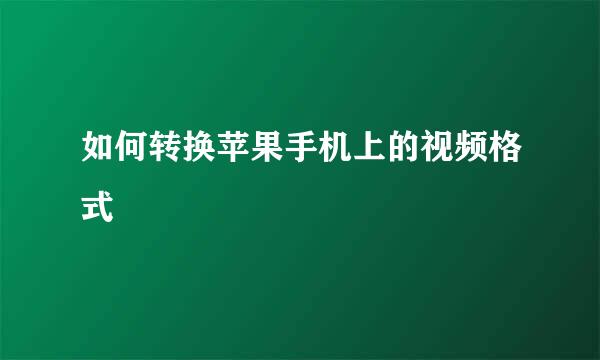 如何转换苹果手机上的视频格式